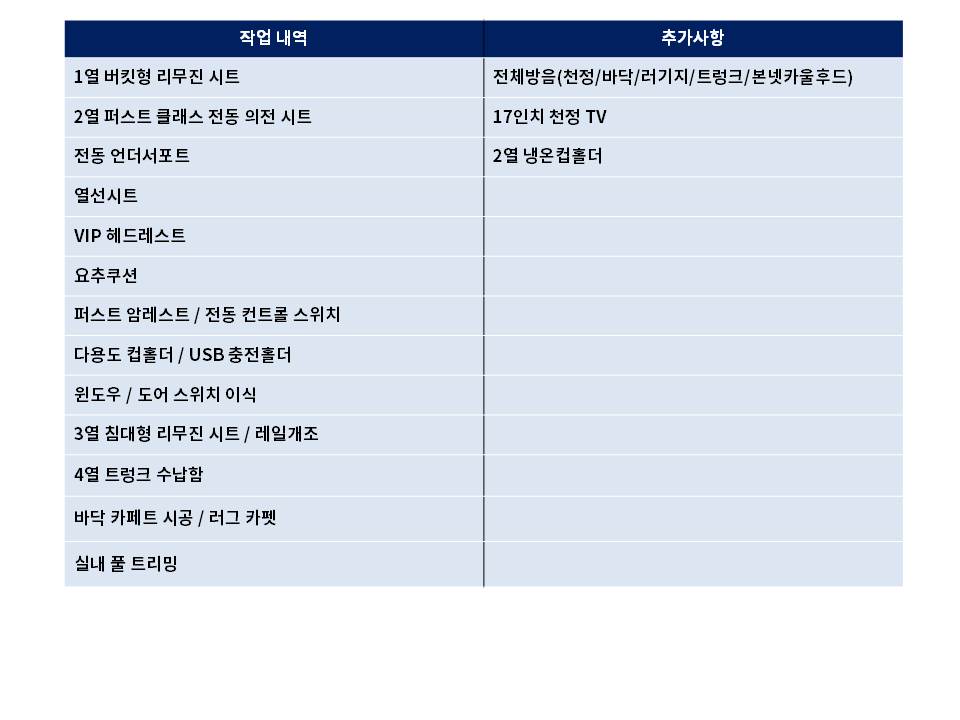 | 작업 내역 | 추가사항 |
|---|---|
| 1열 버킷형 리무진 시트 | 전체방음(천정/바닥/러기지/트렁크/본넷카울후드) |
| 2열 퍼스트 클래스 전동 의전 시트 | 17인치 천정 TV |
| 전동 언더서포트 | 2열 냉온컵홀더 |
| 열선시트 | |
| VIP 헤드레스트 | |
| 요추쿠션 | |
| 퍼스트 암레스트 / 전동 컨트롤 스위치 | |
| 다용도 컵홀더 / USB 충전홀더 | |
| 윈도우 / 도어 스위치 이식 | |
| 3열 침대형 리무진 시트 / 레일개조 | |
| 4열 트렁크 수납함 | |
| 바닥 카페트 시공 / 러그 카펫 | |
| 실내 풀 트리밍 | |